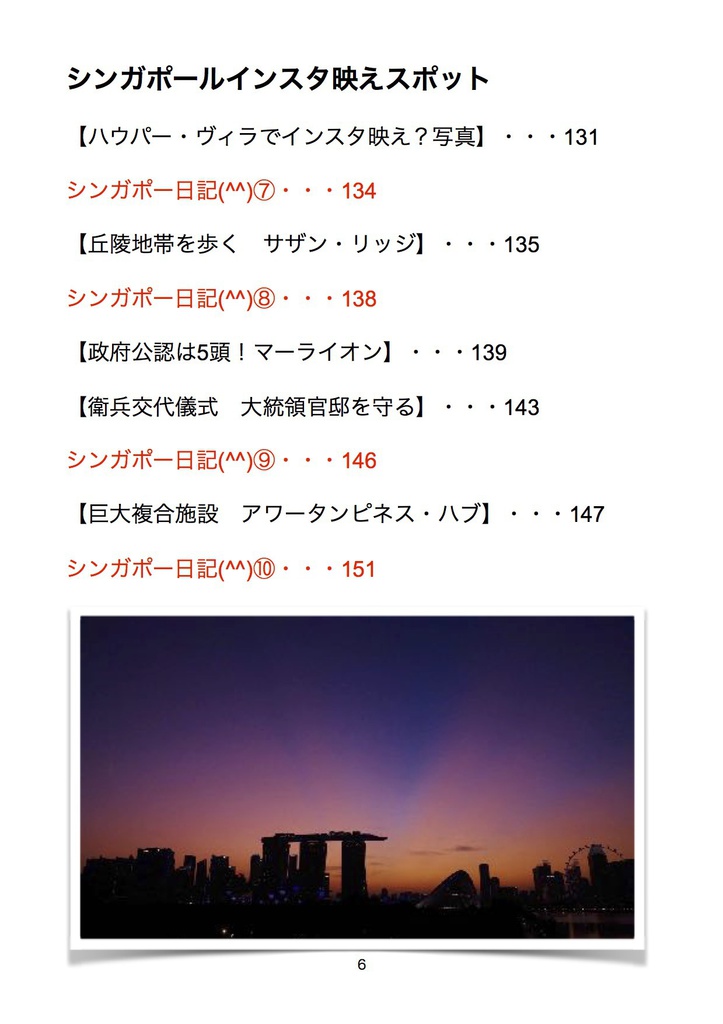 シンガポールインスタ映えスポット

【ハウパー・ヴィラでインスタ映え？写真】・・・131

シンガポー日記(^^)⑦・・・134

【丘陵地帯を歩く　サザン・リッジ】・・・135

シンガポー日記(^^)⑧・・・138

【政府公認は5頭！マーライオン】・・・139

【衛兵交代儀式　大統領官邸を守る】・・・143

シンガポー日記(^^)⑨・・・146

【巨大複合施設　アワータンピネス・ハブ】・・・147

シンガポー日記(^^)⑩・・・151

6